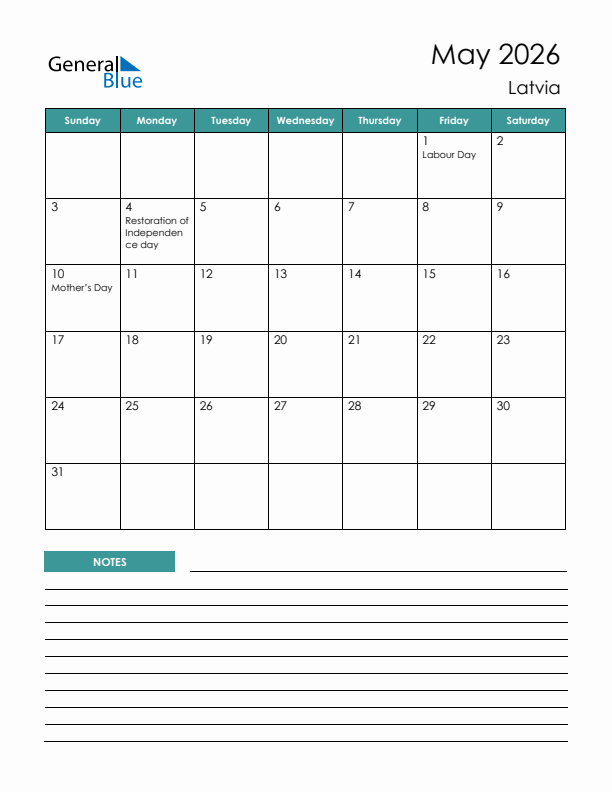 General Blue

May 2026

Latvia

| Sunday | Monday | Tuesday | Wednesday | Thursday | Friday | Saturday |
|---|---|---|---|---|---|---|
| | | | | | 1 Labour Day | 2 |
| 3 | 4 Restoration of Independence day | 5 | 6 | 7 | 8 | 9 |
| 10 Mother's Day | 11 | 12 | 13 | 14 | 15 | 16 |
| 17 | 18 | 19 | 20 | 21 | 22 | 23 |
| 24 | 25 | 26 | 27 | 28 | 29 | 30 |
| 31 | | | | | | |

NOTES